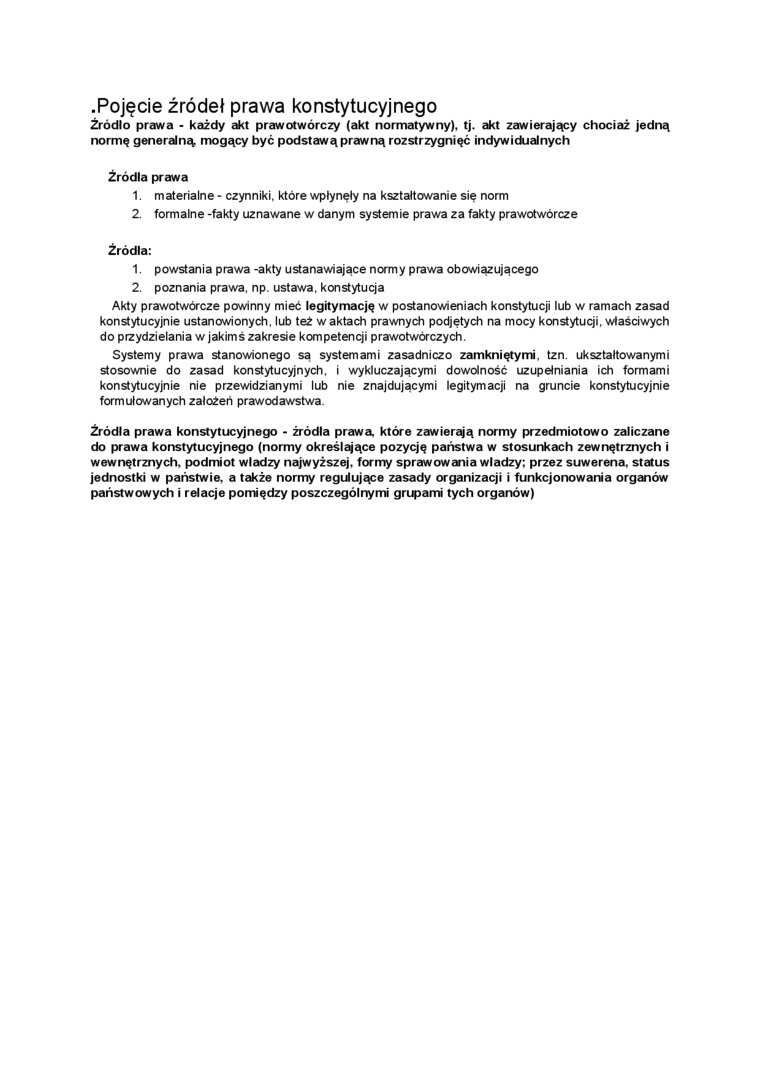 .Pojęcie źródeł prawa konstytucyjnego
Źródło prawa - każdy akt prawotwórczy (akt normatywny), tj. akt zawierający chociaż jedną normę generalną, mogący być podstawą prawną rozstrzygnięć indywidualnych

Źródła prawa
1. materialne - czynniki, które wpłynęły na kształtowanie się norm
2. formalne -fakty uznawane w danym systemie prawa za fakty prawotwórcze

Źródła:
1. powstania prawa -akty ustanawiające normy prawa obowiązującego
2. poznania prawa, np. ustawa, konstytucja

Akty prawotwórcze powinny mieć legitymację w postanowieniach konstytucji lub w ramach zasad konstytucyjnie ustanowionych, lub też w aktach prawnych podjętych na mocy konstytucji, właściwych do przydzielania w jakimś zakresie kompetencji prawotwórczych.

Systemy prawa stanowionego są systemami zasadniczo zamkniętymi, tzn. ukształtowanymi stosownie do zasad konstytucyjnych, i wykluczającymi dowolność uzupełniania ich formami konstytucyjnie nie przewidzianymi lub nie znajdującymi legitymacji na gruncie konstytucyjnie formułowanych założeń prawodawstwa.

Źródła prawa konstytucyjnego - źródła prawa, które zawierają normy przedmiotowo zaliczane do prawa konstytucyjnego (normy określające pozycję państwa w stosunkach zewnętrznych i wewnętrznych, podmiot władzy najwyższej, formy sprawowania władzy; przez suwerena, status jednostki w państwie, a także normy regulujące zasady organizacji i funkcjonowania organów państwowych i relacje pomiędzy poszczególnymi grupami tych organów)